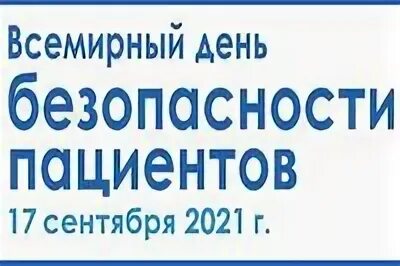 Всемирный день
безопасности
пациентов
17 сентября 2021 г.